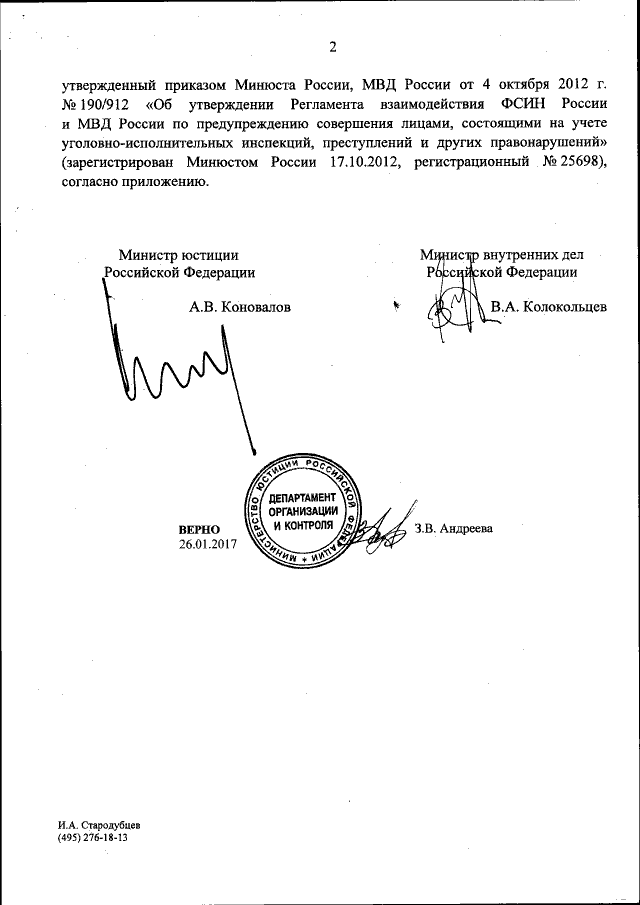 2

утвержденный приказом Минюста России, МВД России от 4 октября 2012 г. № 190/912 «Об утверждении Регламента взаимодействия ФСИН России и МВД России по предупреждению совершения лицами, состоящими на учете уголовно-исполнительных инспекций, преступлений и других правонарушений» (зарегистрирован Минюстом России 17.10.2012, регистрационный № 25698), согласно приложению.

Министр юстиции
Российской Федерации

А.В. Коновалов

Министр внутренних дел
Российской Федерации

В.А. Колокольцев

МИНИСТЕРСТВО ЮСТИЦИИ РОССИЙСКОЙ ФЕДЕРАЦИИ
ДЕПАРТАМЕНТ ОРГАНИЗАЦИИ И КОНТРОЛЯ

ВЕРНО
26.01.2017

З.В. Андреева

И.А. Стародубцев
(495) 276-18-13